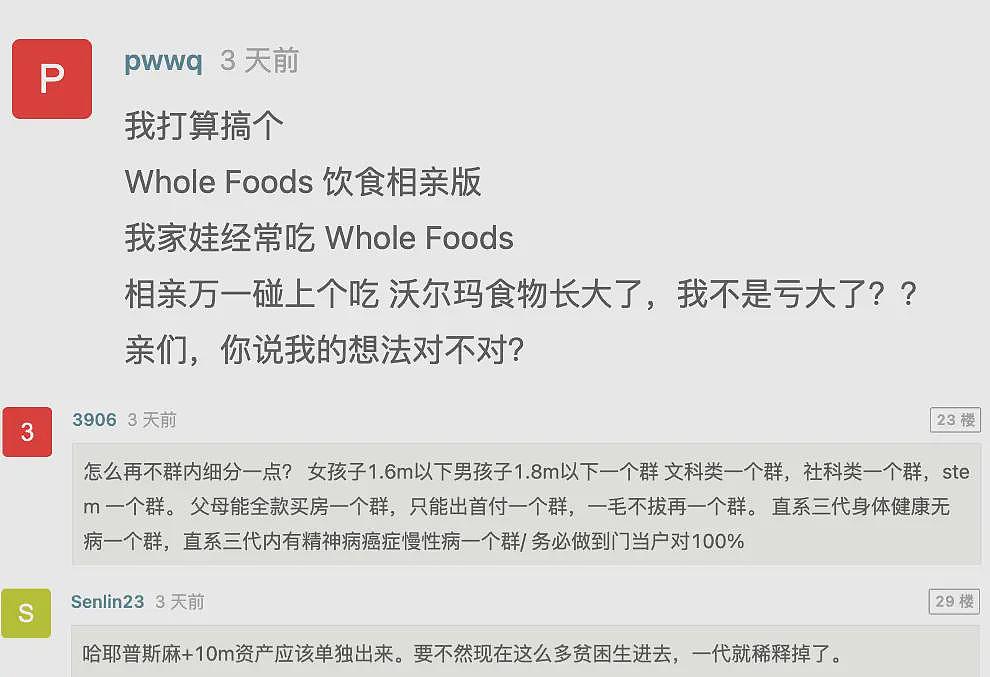 P

pwwq 3 天前

我打算搞个
Whole Foods 饮食相亲版
我家娃经常吃 Whole Foods
相亲万一碰上个吃 沃尔玛食物长大了，我不是亏大了？？
亲们，你说我的想法对不对?

3

3906 3 天前

23 楼

怎么再不群内细分一点？ 女孩子1.6m以下男孩子1.8m以下一个群 文科类一个群，社科类一个群，stem 一个群。 父母能全款买房一个群，只能出首付一个群，一毛不拔再一个群。 直系三代身体健康无病一个群，直系三代内有精神病癌症慢性病一个群/ 务必做到门当户对100%

S

Senlin23 3 天前

29 楼

哈耶普斯麻+10m资产应该单独出来。要不然现在这么多贫困生进去，一代就稀释掉了。